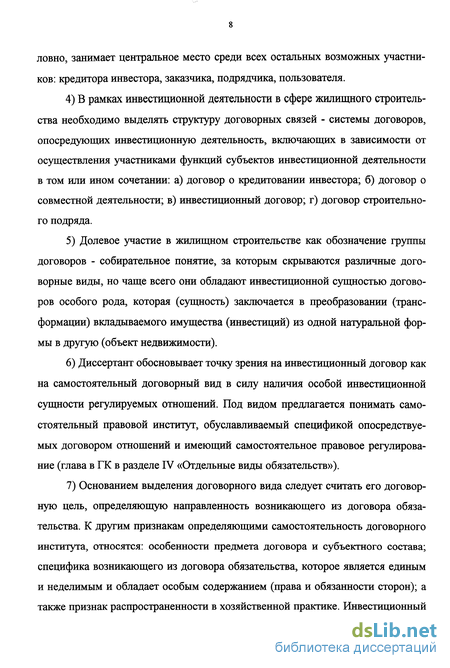 8

ловно, занимает центральное место среди всех остальных возможных участников: кредитора инвестора, заказчика, подрядчика, пользователя.

4) В рамках инвестиционной деятельности в сфере жилищного строительства необходимо выделять структуру договорных связей - системы договоров, опосредующих инвестиционную деятельность, включающих в зависимости от осуществления участниками функций субъектов инвестиционной деятельности в том или ином сочетании: а) договор о кредитовании инвестора; б) договор о совместной деятельности; в) инвестиционный договор; г) договор строительного подряда.

5) Долевое участие в жилищном строительстве как обозначение группы договоров - собирательное понятие, за которым скрываются различные договорные виды, но чаще всего они обладают инвестиционной сущностью договоров особого рода, которая (сущность) заключается в преобразовании (трансформации) вкладываемого имущества (инвестиций) из одной натуральной формы в другую (объект недвижимости).

6) Диссертант обосновывает точку зрения на инвестиционный договор как на самостоятельный договорный вид в силу наличия особой инвестиционной сущности регулируемых отношений. Под видом предлагается понимать самостоятельный правовой институт, обуславливаемый спецификой опосредствуемых договором отношений и имеющий самостоятельное правовое регулирование (глава в ГК в разделе IV «Отдельные виды обязательств»).

7) Основанием выделения договорного вида следует считать его договорную цель, определяющую направленность возникающего из договора обязательства. К другим признакам определяющими самостоятельность договорного института, относятся: особенности предмета договора и субъектного состава; специфика возникающего из договора обязательства, которое является единым и неделимым и обладает особым содержанием (права и обязанности сторон); а также признак распространенности в хозяйственной практике. Инвестиционный

dsLib.net
библиотека диссертаций